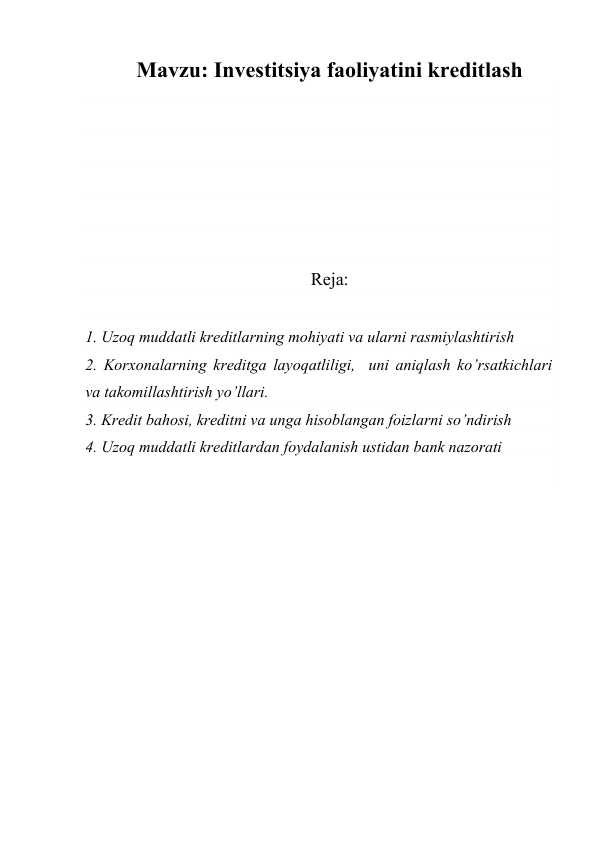 Mavzu: Investitsiya faoliyatini kreditlash

Reja:

1. Uzoq muddatli kreditlarning mohiyati va ularni rasmiylashtirish
2. Korxonalarning kreditga layoqatliligi, uni aniqlash ko'rsatkichlari va takomillashtirish yo'llari.
3. Kredit bahosi, kreditni va unga hisoblangan foizlarni so'ndirish
4. Uzoq muddatli kreditlardan foydalanish ustidan bank nazorati